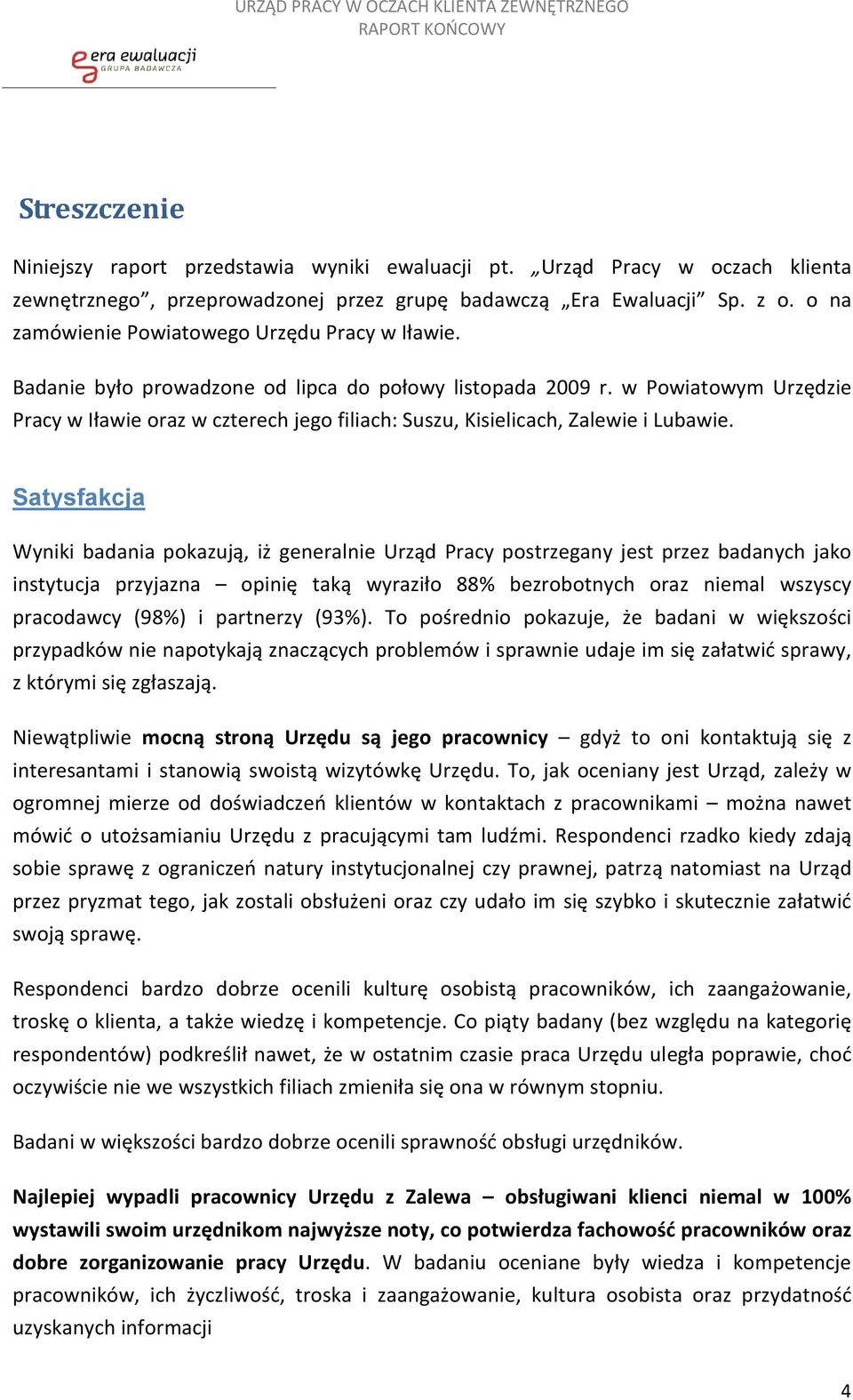 URZĄD PRACY W OCZACH KLIENTA ZEWNĘTRZNEGO
RAPORT KOŃCOWY

era ewaluacji
GRUPA BADAWCZA

Streszczenie

Niniejszy raport przedstawia wyniki ewaluacji pt. „Urząd Pracy w oczach klienta zewnętrznego”, przeprowadzonej przez grupę badawczą „Era Ewaluacji” Sp. z o. o na zamówienie Powiatowego Urzędu Pracy w Iławie.

Badanie było prowadzone od lipca do połowy listopada 2009 r. w Powiatowym Urzędzie Pracy w Iławie oraz w czterech jego filiach: Suszu, Kisielicach, Zalewie i Lubawie.

Satysfakcja

Wyniki badania pokazują, iż generalnie Urząd Pracy postrzegany jest przez badanych jako instytucja przyjazna – opinię taką wyraziło 88% bezrobotnych oraz niemal wszyscy pracodawcy (98%) i partnerzy (93%). To pośrednio pokazuje, że badani w większości przypadków nie napotykają znaczących problemów i sprawnie udaje im się załatwić sprawy, z którymi się zgłaszają.

Niewątpliwie mocną stroną Urzędu są jego pracownicy – gdyż to oni kontaktują się z interesantami i stanowią swoistą wizytówkę Urzędu. To, jak oceniany jest Urząd, zależy w ogromnej mierze od doświadczeń klientów w kontaktach z pracownikami – można nawet mówić o utożsamianiu Urzędu z pracującymi tam ludźmi. Respondenci rzadko kiedy zdają sobie sprawę z ograniczeń natury instytucjonalnej czy prawnej, patrzą natomiast na Urząd przez pryzmat tego, jak zostali obsłużeni oraz czy udało im się szybko i skutecznie załatwić swoją sprawę.

Respondenci bardzo dobrze ocenili kulturę osobistą pracowników, ich zaangażowanie, troskę o klienta, a także wiedzę i kompetencje. Co piąty badany (bez względu na kategorię respondentów) podkreślił nawet, że w ostatnim czasie praca Urzędu uległa poprawie, choć oczywiście nie we wszystkich filiach zmieniła się ona w równym stopniu.

Badani w większości bardzo dobrze ocenili sprawność obsługi urzędników.

Najlepiej wypadli pracownicy Urzędu z Zalewa – obsługiwani klienci niemal w 100% wystawili swoim urzędnikom najwyższe noty, co potwierdza fachowość pracowników oraz dobre zorganizowanie pracy Urzędu. W badaniu oceniane były wiedza i kompetencje pracowników, ich życzliwość, troska i zaangażowanie, kultura osobista oraz przydatność uzyskanych informacji

4